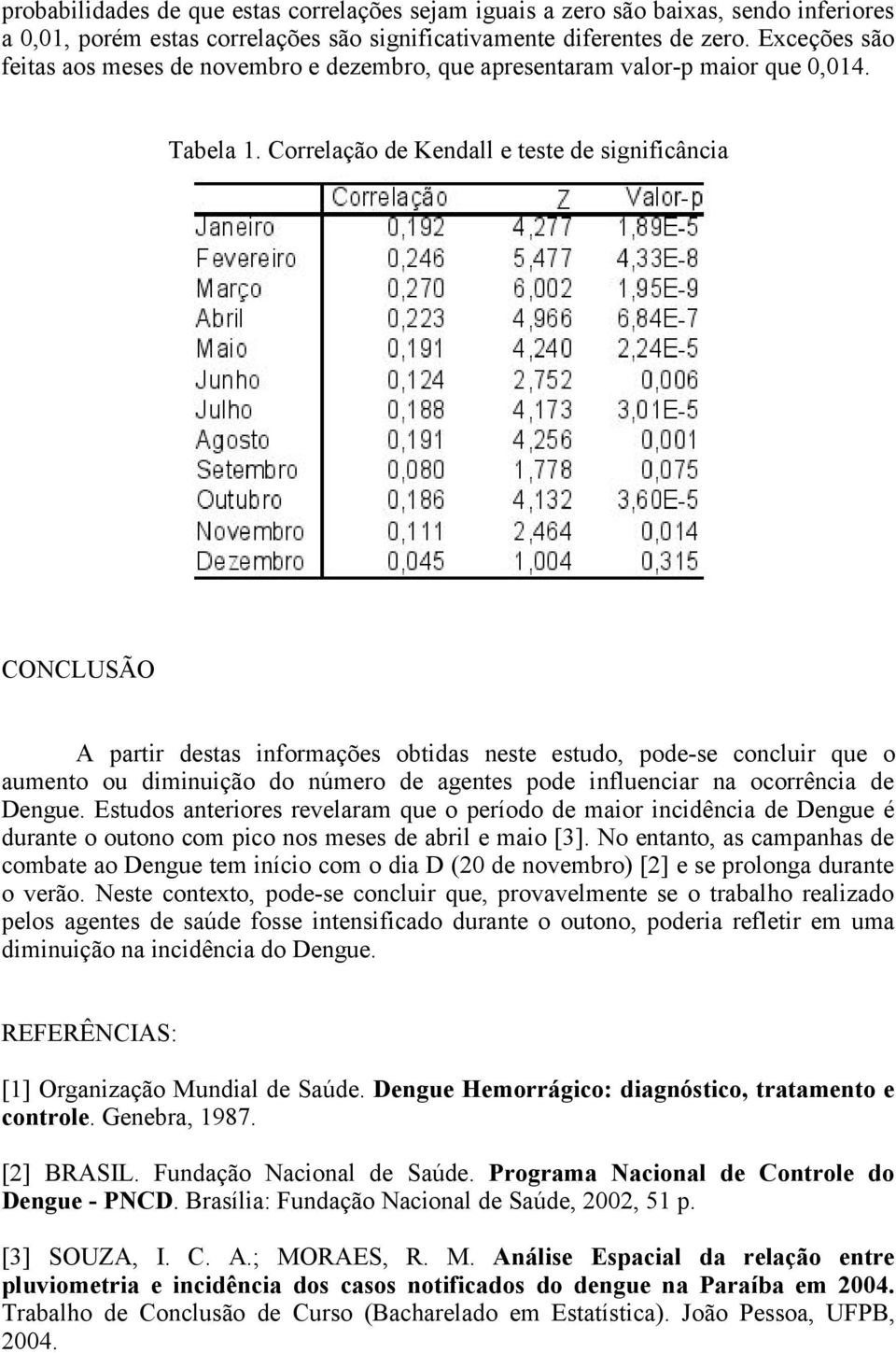 probabilidades de que estas correlações sejam iguais a zero são baixas, sendo inferiores a 0,01, porém estas correlações são significativamente diferentes de zero. Exceções são feitas aos meses de novembro e dezembro, que apresentaram valor-p maior que 0,014.

Tabela 1. Correlação de Kendall e teste de significância

| | Correlação | Z | Valor-p |
|---|---|---|---|
| Janeiro | 0,192 | 4,277 | 1,89E-5 |
| Fevereiro | 0,246 | 5,477 | 4,33E-8 |
| Março | 0,270 | 6,002 | 1,95E-9 |
| Abril | 0,223 | 4,966 | 6,84E-7 |
| Maio | 0,191 | 4,240 | 2,24E-5 |
| Junho | 0,124 | 2,752 | 0,006 |
| Julho | 0,188 | 4,173 | 3,01E-5 |
| Agosto | 0,191 | 4,256 | 0,001 |
| Setembro | 0,080 | 1,778 | 0,075 |
| Outubro | 0,186 | 4,132 | 3,60E-5 |
| Novembro | 0,111 | 2,464 | 0,014 |
| Dezembro | 0,045 | 1,004 | 0,315 |

CONCLUSÃO

A partir destas informações obtidas neste estudo, pode-se concluir que o aumento ou diminuição do número de agentes pode influenciar na ocorrência de Dengue. Estudos anteriores revelaram que o período de maior incidência de Dengue é durante o outono com pico nos meses de abril e maio [3]. No entanto, as campanhas de combate ao Dengue tem início com o dia D (20 de novembro) [2] e se prolonga durante o verão. Neste contexto, pode-se concluir que, provavelmente se o trabalho realizado pelos agentes de saúde fosse intensificado durante o outono, poderia refletir em uma diminuição na incidência do Dengue.

REFERÊNCIAS:

[1] Organização Mundial de Saúde. Dengue Hemorrágico: diagnóstico, tratamento e controle. Genebra, 1987.

[2] BRASIL. Fundação Nacional de Saúde. Programa Nacional de Controle do Dengue - PNCD. Brasília: Fundação Nacional de Saúde, 2002, 51 p.

[3] SOUZA, I. C. A.; MORAES, R. M. Análise Espacial da relação entre pluviometria e incidência dos casos notificados do dengue na Paraíba em 2004. Trabalho de Conclusão de Curso (Bacharelado em Estatística). João Pessoa, UFPB, 2004.